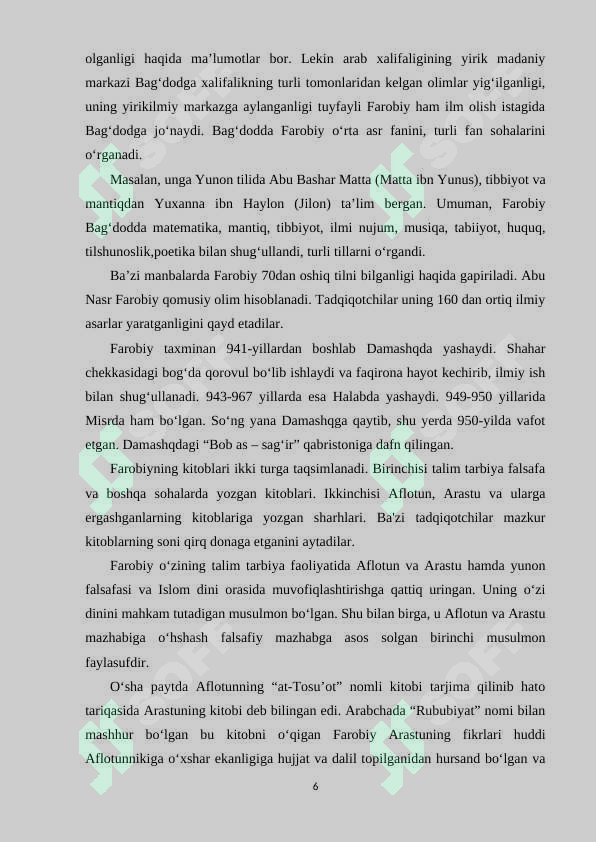 olganligi haqida ma’lumotlar bor. Lekin arab xalifaligining yirik madaniy markazi Bag‘dodga xalifalikning turli tomonlaridan kelgan olimlar yig‘ilganligi, uning yirikilmiy markazga aylanganligi tuyfayli Farobiy ham ilm olish istagida Bag‘dodga jo‘naydi. Bag‘dodda Farobiy o‘rta asr fanini, turli fan sohalarini o‘rganadi.

Masalan, unga Yunon tilida Abu Bashar Matta (Matta ibn Yunus), tibbiyot va mantiqdan Yuxanna ibn Haylon (Jilon) ta’lim bergan. Umuman, Farobiy Bag‘dodda matematika, mantiq, tibbiyot, ilmi nujum, musiqa, tabiiyot, huquq, tilshunoslik,poetika bilan shug‘ullandi, turli tillarni o‘rgandi.

Ba’zi manbalarda Farobiy 70dan oshiq tilni bilganligi haqida gapiriladi. Abu Nasr Farobiy qomusiy olim hisoblanadi. Tadqiqotchilar uning 160 dan ortiq ilmiy asarlar yaratganligini qayd etadilar.

Farobiy taxminan 941-yillardan boshlab Damashqda yashaydi. Shahar chekkasidagi bog‘da qorovul bo‘lib ishlaydi va faqirona hayot kechirib, ilmiy ish bilan shug‘ullanadi. 943-967 yillarda esa Halabda yashaydi. 949-950 yillarida Misrda ham bo‘lgan. So‘ng yana Damashqga qaytib, shu yerda 950-yilda vafot etgan. Damashqdagi “Bob as – sag‘ir” qabristoniga dafn qilingan.

Farobiyning kitoblari ikki turga taqsimlanadi. Birinchisi talim tarbiya falsafa va boshqa sohalarda yozgan kitoblari. Ikkinchisi Aflotun, Arastu va ularga ergashganlarning kitoblariga yozgan sharhlari. Ba'zi tadqiqotchilar mazkur kitoblarning soni qirq donaga etganini aytadilar.

Farobiy o‘zining talim tarbiya faoliyatida Aflotun va Arastu hamda yunon falsafasi va Islom dini orasida muvofiqlashtirishga qattiq uringan. Uning o‘zi dinini mahkam tutadigan musulmon bo‘lgan. Shu bilan birga, u Aflotun va Arastu mazhabiga o‘hshash falsafiy mazhabga asos solgan birinchi musulmon faylasufdir.

O‘sha paytda Aflotunning “at-Tosu’ot” nomli kitobi tarjima qilinib hato tariqasida Arastuning kitobi deb bilingan edi. Arabchada “Rububiyat” nomi bilan mashhur bo‘lgan bu kitobni o‘qigan Farobiy Arastuning fikrlari huddi Aflotunnikiga o‘xshar ekanligiga hujjat va dalil topilganidan hursand bo‘lgan va

6